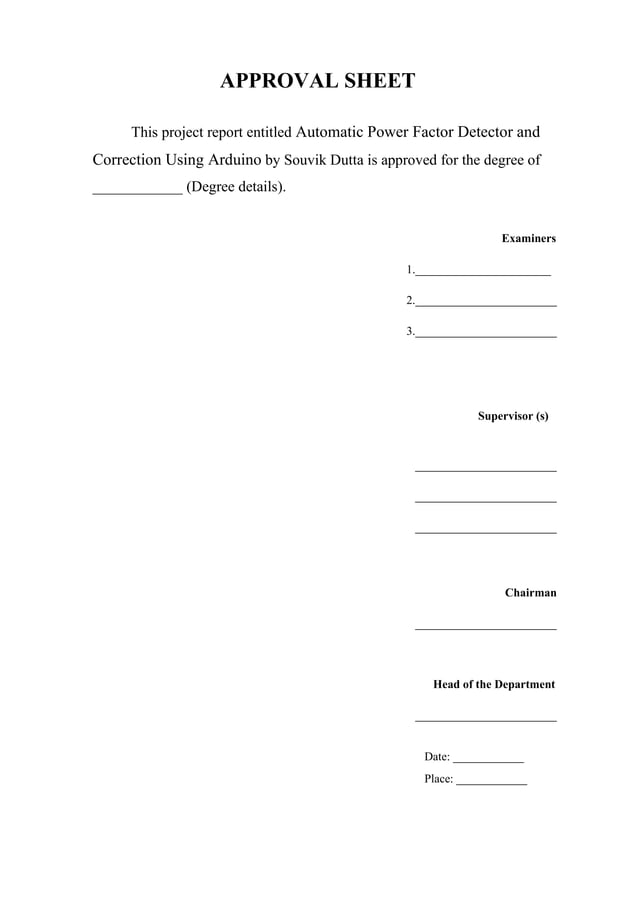 APPROVAL SHEET

This project report entitled Automatic Power Factor Detector and Correction Using Arduino by Souvik Dutta is approved for the degree of ____________ (Degree details).

Examiners

1.______________________

2.______________________

3.______________________

Supervisor (s)

______________________

______________________

______________________

Chairman

______________________

Head of the Department

______________________

Date: ____________

Place: ____________